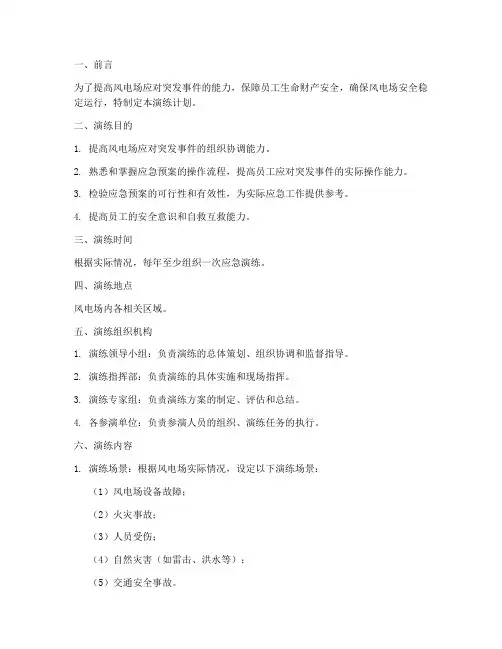 一、前言

为了提高风电场应对突发事件的能力，保障员工生命财产安全，确保风电场安全稳定运行，特制定本演练计划。

二、演练目的

1. 提高风电场应对突发事件的组织协调能力。

2. 熟悉和掌握应急预案的操作流程，提高员工应对突发事件的实际操作能力。

3. 检验应急预案的可行性和有效性，为实际应急工作提供参考。

4. 提高员工的安全意识和自救互救能力。

三、演练时间

根据实际情况，每年至少组织一次应急演练。

四、演练地点

风电场内各相关区域。

五、演练组织机构

1. 演练领导小组：负责演练的总体策划、组织协调和监督指导。

2. 演练指挥部：负责演练的具体实施和现场指挥。

3. 演练专家组：负责演练方案的制定、评估和总结。

4. 各参演单位：负责参演人员的组织、演练任务的执行。

六、演练内容

1. 演练场景：根据风电场实际情况，设定以下演练场景：

（1）风电场设备故障；

（2）火灾事故；

（3）人员受伤；

（4）自然灾害（如雷击、洪水等）；

（5）交通安全事故。